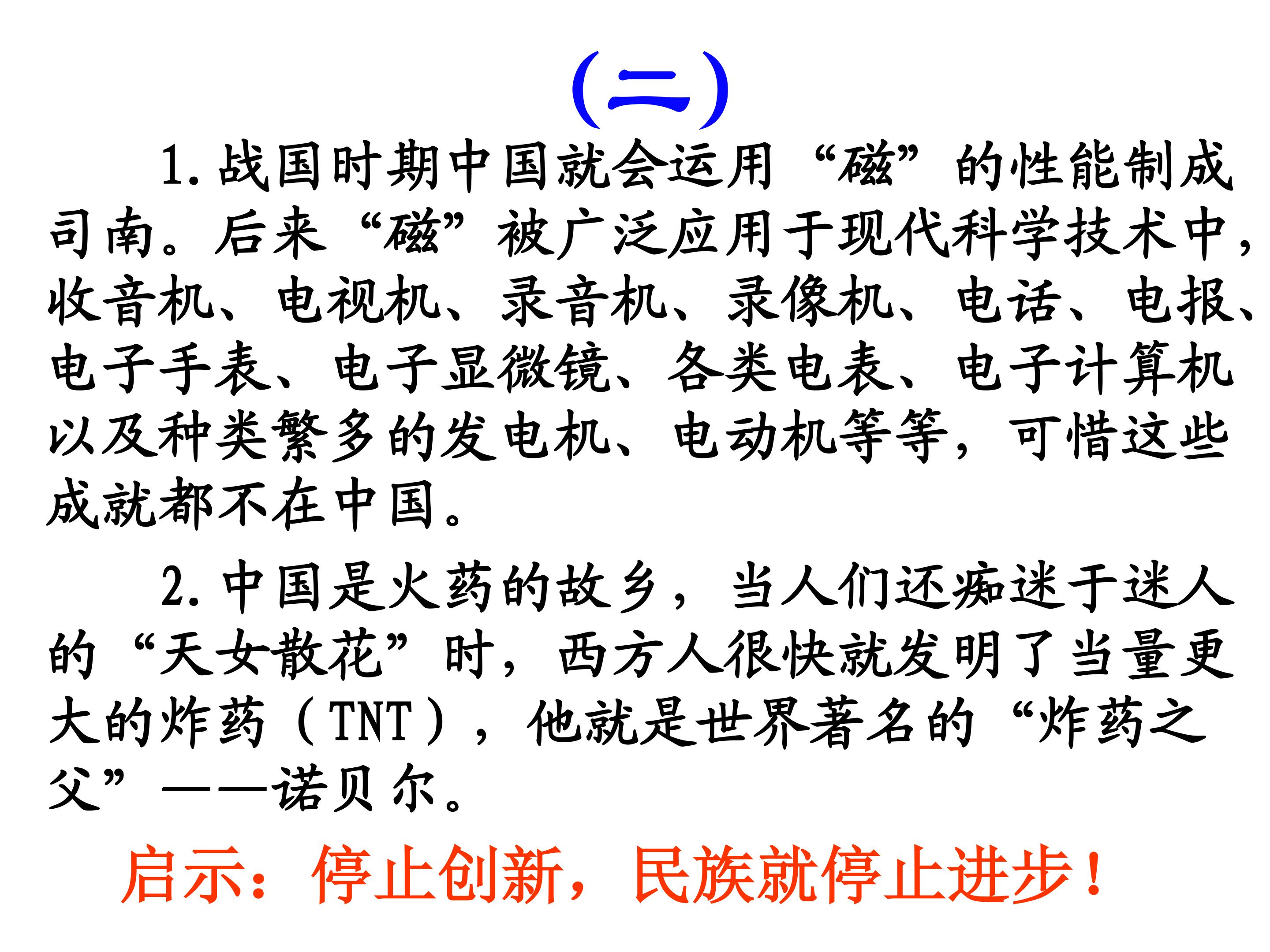 (二)

1.战国时期中国就会运用“磁”的性能制成司南。后来“磁”被广泛应用于现代科学技术中，收音机、电视机、录音机、录像机、电话、电报、电子手表、电子显微镜、各类电表、电子计算机以及种类繁多的发电机、电动机等等，可惜这些成就都不在中国。

2.中国是火药的故乡，当人们还痴迷于迷人的“天女散花”时，西方人很快就发明了当量更大的炸药（TNT），他就是世界著名的“炸药之父”——诺贝尔。

启示：停止创新，民族就停止进步！